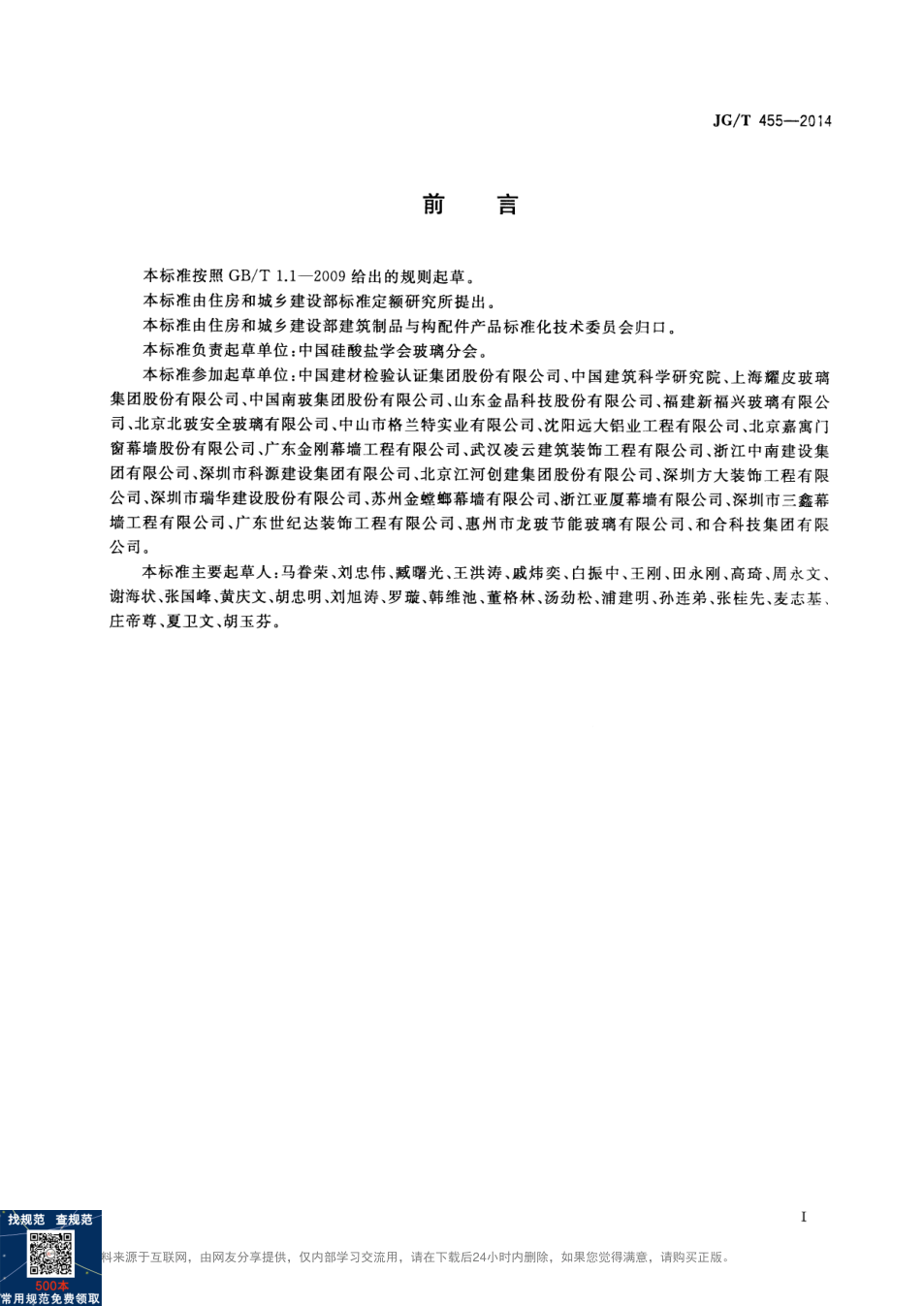 JG/T 455—2014

前　言

本标准按照 GB/T 1.1—2009 给出的规则起草。

本标准由住房和城乡建设部标准定额研究所提出。

本标准由住房和城乡建设部建筑制品与构配件产品标准化技术委员会归口。

本标准负责起草单位：中国硅酸盐学会玻璃分会。

本标准参加起草单位：中国建材检验认证集团股份有限公司、中国建筑科学研究院、上海耀皮玻璃集团股份有限公司、中国南玻集团股份有限公司、山东金晶科技股份有限公司、福建新福兴玻璃有限公司、北京北玻安全玻璃有限公司、中山市格兰特实业有限公司、沈阳远大铝业工程有限公司、北京嘉寓门窗幕墙股份有限公司、广东金刚幕墙工程有限公司、武汉凌云建筑装饰工程有限公司、浙江中南建设集团有限公司、深圳市科源建设集团有限公司、北京江河创建集团股份有限公司、深圳方大装饰工程有限公司、深圳市瑞华建设股份有限公司、苏州金螳螂幕墙有限公司、浙江亚厦幕墙有限公司、深圳市三鑫幕墙工程有限公司、广东世纪达装饰工程有限公司、惠州市龙玻节能玻璃有限公司、和合科技集团有限公司。

本标准主要起草人：马眷荣、刘忠伟、臧曙光、王洪涛、戚炜奕、白振中、王刚、田永刚、高琦、周永文、谢海状、张国峰、黄庆文、胡忠明、刘旭涛、罗璇、韩维池、董格林、汤劲松、浦建明、孙连弟、张桂先、麦志基、庄帝尊、夏卫文、胡玉芬。

I

找规范　查规范
500本
常用规范免费领取
料来源于互联网，由网友分享提供，仅内部学习交流用，请在下载后24小时内删除，如果您觉得满意，请购买正版。